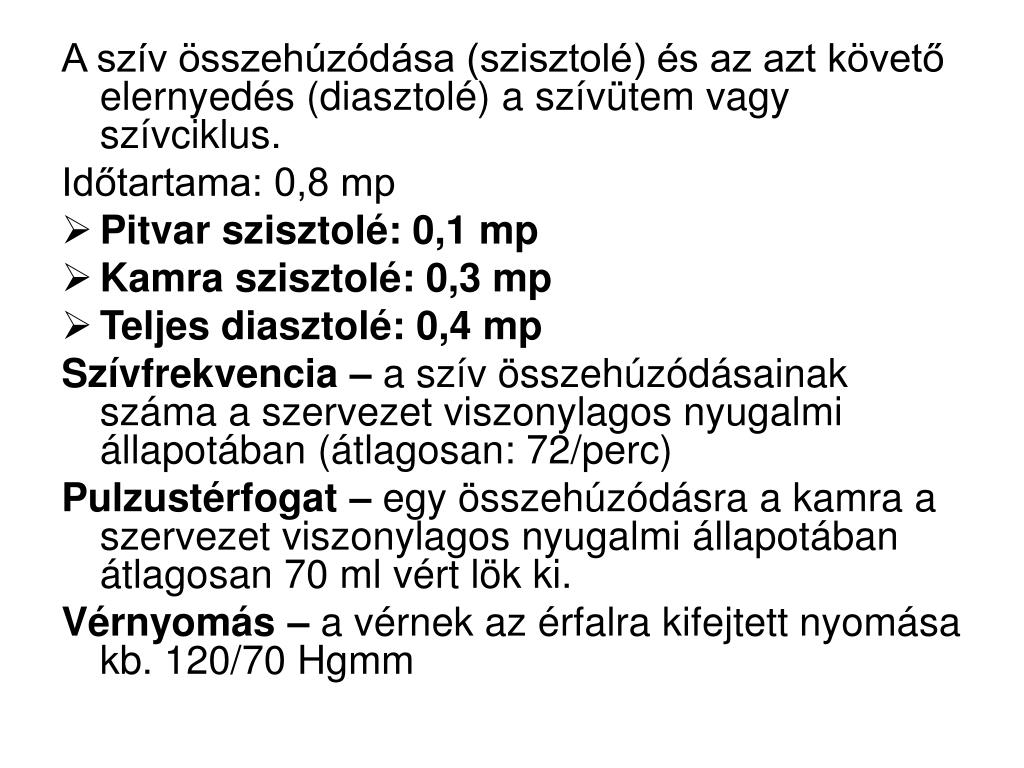 A szív összehúzódása (szisztolé) és az azt követő elernyedés (diasztolé) a szívütem vagy szívciklus.

Időtartama: 0,8 mp

➢ Pitvar szisztolé: 0,1 mp

➢ Kamra szisztolé: 0,3 mp

➢ Teljes diasztolé: 0,4 mp

Szívfrekvencia – a szív összehúzódásainak száma a szervezet viszonylagos nyugalmi állapotában (átlagosan: 72/perc)

Pulzustérfogat – egy összehúzódásra a kamra a szervezet viszonylagos nyugalmi állapotában átlagosan 70 ml vért lök ki.

Vérnyomás – a vérnek az érfalra kifejtett nyomása kb. 120/70 Hgmm